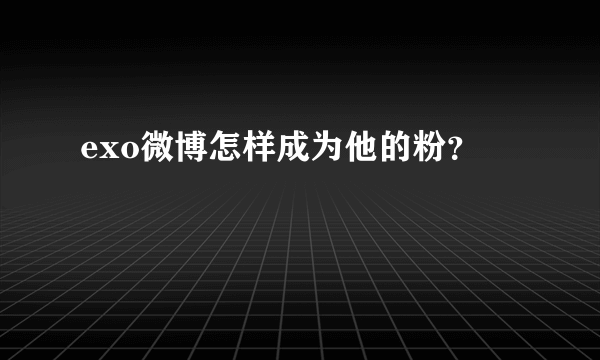 exo微博怎样成为他的粉?